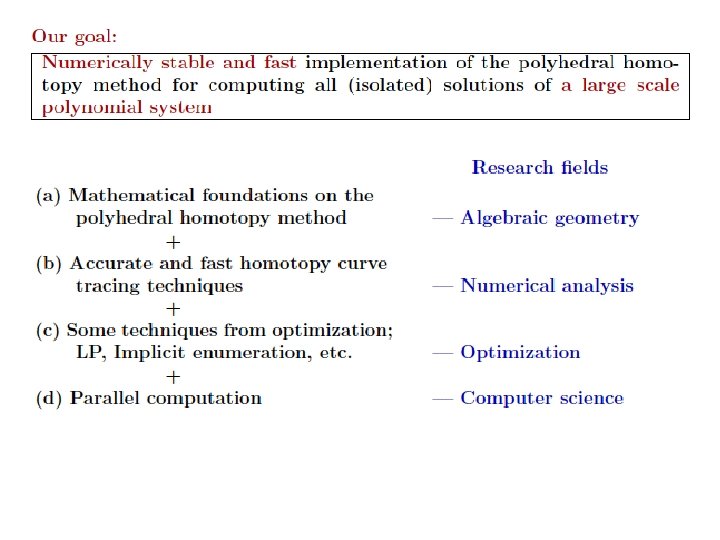 Our goal:

Numerically stable and fast implementation of the polyhedral homotopy method for computing all (isolated) solutions of a large scale polynomial system

Research fields

(a) Mathematical foundations on the polyhedral homotopy method — Algebraic geometry

+

(b) Accurate and fast homotopy curve tracing techniques — Numerical analysis

+

(c) Some techniques from optimization; LP, Implicit enumeration, etc. — Optimization

+

(d) Parallel computation — Computer science